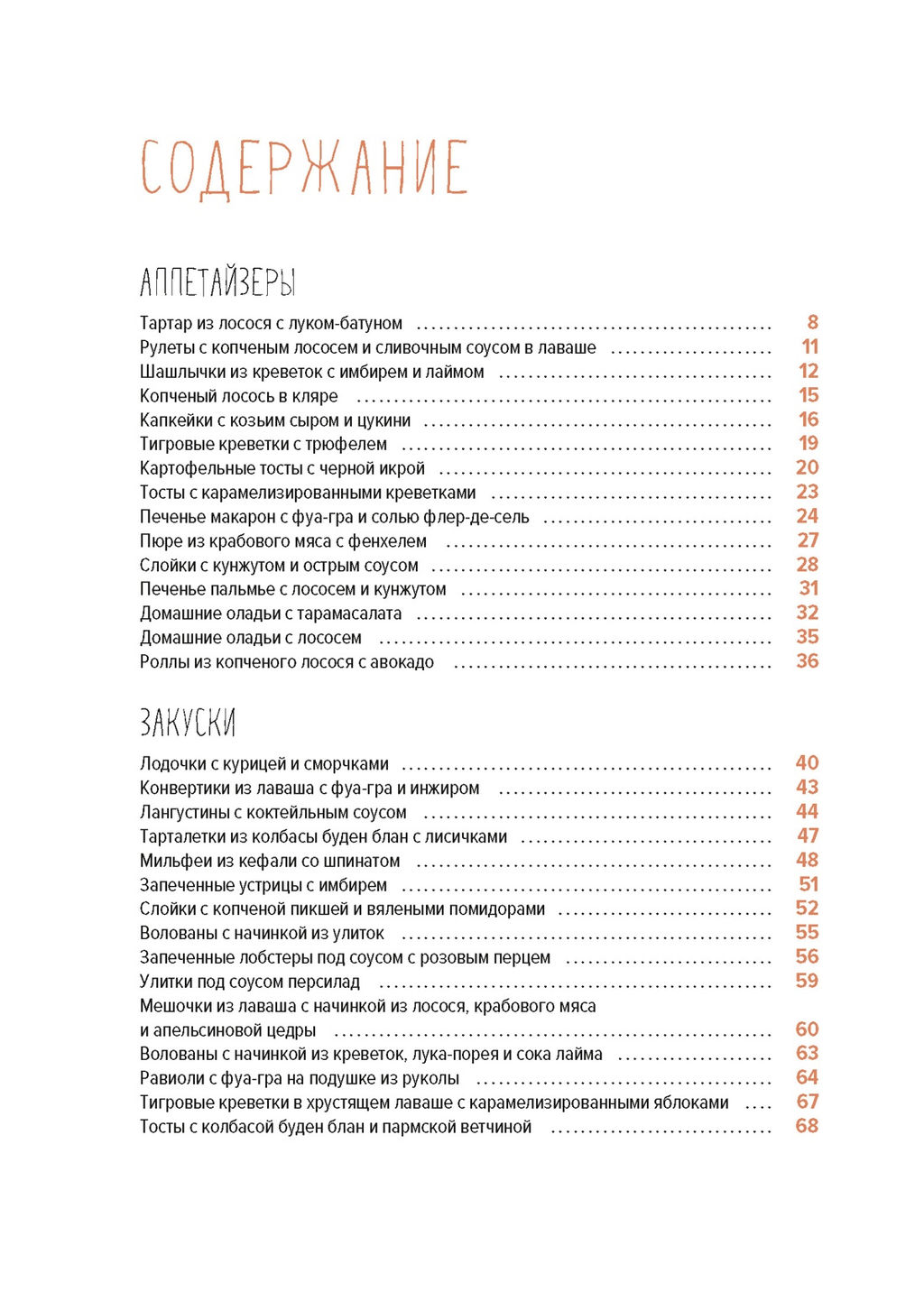 СОДЕРЖАНИЕ

АППЕТАЙЗЕРЫ

Тартар из лосося с луком-батуном 8
Рулеты с копченым лососем и сливочным соусом в лаваше 11
Шашлычки из креветок с имбирем и лаймом 12
Копченый лосось в кляре 15
Капкейки с козьим сыром и цукини 16
Тигровые креветки с трюфелем 19
Картофельные тосты с черной икрой 20
Тосты с карамелизированными креветками 23
Печенье макарон с фуа-гра и солью флер-де-сель 24
Пюре из крабового мяса с фенхелем 27
Слойки с кунжутом и острым соусом 28
Печенье пальмье с лососем и кунжутом 31
Домашние оладьи с тарамасалата 32
Домашние оладьи с лососем 35
Роллы из копченого лосося с авокадо 36

ЗАКУСКИ

Лодочки с курицей и сморчками 40
Конвертики из лаваша с фуа-гра и инжиром 43
Лангустины с коктейльным соусом 44
Тарталетки из колбасы буден блан с лисичками 47
Мильфеи из кефали со шпинатом 48
Запеченные устрицы с имбирем 51
Слойки с копченой пикшей и вялеными помидорами 52
Волованы с начинкой из улиток 55
Запеченные лобстеры под соусом с розовым перцем 56
Улитки под соусом персилад 59
Мешочки из лаваша с начинкой из лосося, крабового мяса и апельсиновой цедры 60
Волованы с начинкой из креветок, лука-порея и сока лайма 63
Равиоли с фуа-гра на подушке из руколы 64
Тигровые креветки в хрустящем лаваше с карамелизированными яблоками 67
Тосты с колбасой буден блан и пармской ветчиной 68